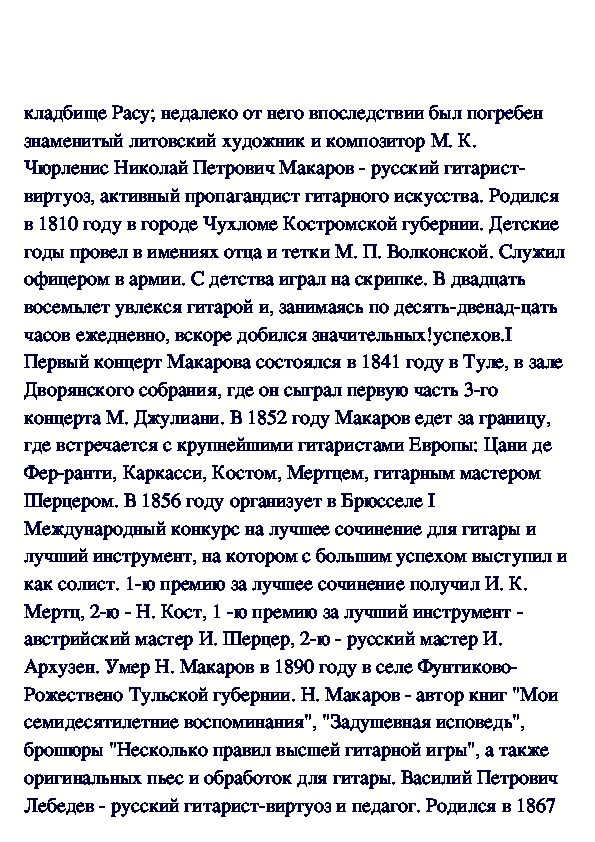 кладбище Расу; недалеко от него впоследствии был погребен знаменитый литовский художник и композитор М. К. Чюрленис Николай Петрович Макаров - русский гитарист-виртуоз, активный пропагандист гитарного искусства. Родился в 1810 году в городе Чухломе Костромской губернии. Детские годы провел в имениях отца и тетки М. П. Волконской. Служил офицером в армии. С детства играл на скрипке. В двадцать восемьлет увлекся гитарой и, занимаясь по десять-двенад-цать часов ежедневно, вскоре добился значительных!успехов.I Первый концерт Макарова состоялся в 1841 году в Туле, в зале Дворянского собрания, где он сыграл первую часть 3-го концерта М. Джулиани. В 1852 году Макаров едет за границу, где встречается с крупнейшими гитаристами Европы: Цани де Фер-ранти, Каркасси, Костом, Мертцем, гитарным мастером Шерцером. В 1856 году организует в Брюсселе I Международный конкурс на лучшее сочинение для гитары и лучший инструмент, на котором с большим успехом выступил и как солист. 1-ю премию за лучшее сочинение получил И. К. Мертц, 2-ю - Н. Кост, 1 -ю премию за лучший инструмент - австрийский мастер И. Шерцер, 2-ю - русский мастер И. Архузен. Умер Н. Макаров в 1890 году в селе Фунтиково-Рожествено Тульской губернии. Н. Макаров - автор книг "Мои семидесятилетние воспоминания", "Задушевная исповедь", брошюры "Несколько правил высшей гитарной игры", а также оригинальных пьес и обработок для гитары. Василий Петрович Лебедев - русский гитарист-виртуоз и педагог. Родился в 1867